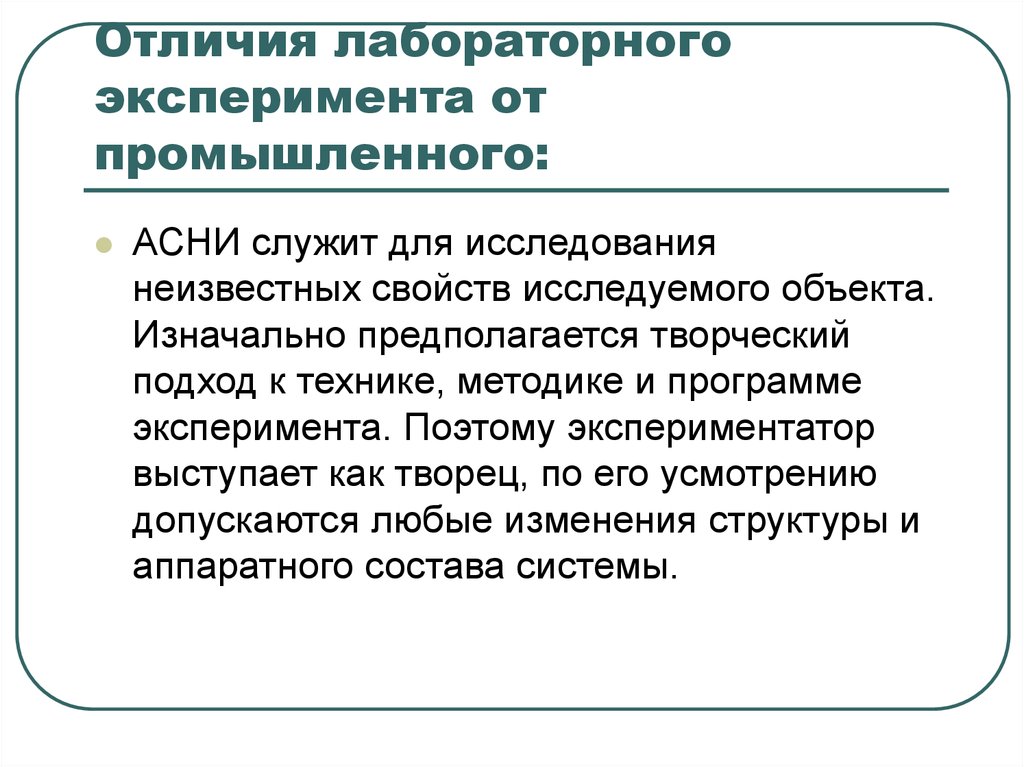 Отличия лабораторного эксперимента от промышленного:

АСНИ служит для исследования неизвестных свойств исследуемого объекта. Изначально предполагается творческий подход к технике, методике и программе эксперимента. Поэтому экспериментатор выступает как творец, по его усмотрению допускаются любые изменения структуры и аппаратного состава системы.